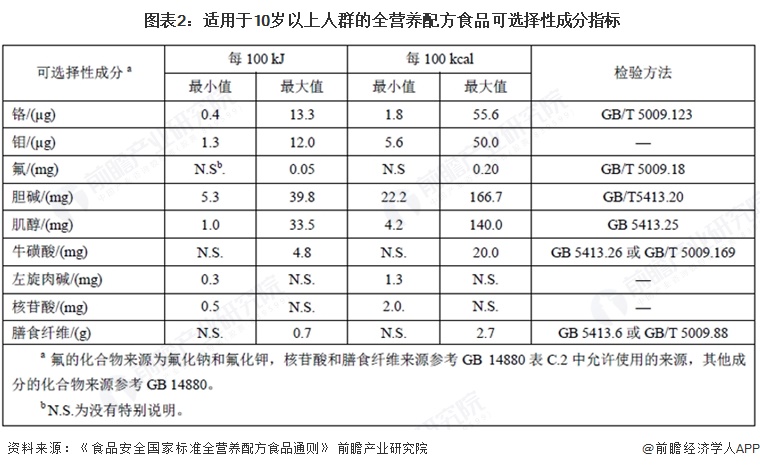 图表2：适用于10岁以上人群的全营养配方食品可选择性成分指标

| 可选择性成分 $^a$ | 每 100 kJ 最小值 | 每 100 kJ 最大值 | 每 100 kcal 最小值 | 每 100 kcal 最大值 | 检验方法 |
|---|---|---|---|---|---|
| 铬/(μg) | 0.4 | 13.3 | 1.8 | 55.6 | GB/T 5009.123 |
| 钼/(μg) | 1.3 | 12.0 | 5.6 | 50.0 | — |
| 氟/(mg) | N.S$^b$. | 0.05 | N.S | 0.20 | GB/T 5009.18 |
| 胆碱/(mg) | 5.3 | 39.8 | 22.2 | 166.7 | GB/T5413.20 |
| 肌醇/(mg) | 1.0 | 33.5 | 4.2 | 140.0 | GB 5413.25 |
| 牛磺酸/(mg) | N.S. | 4.8 | N.S. | 20.0 | GB 5413.26 或 GB/T 5009.169 |
| 左旋肉碱/(mg) | 0.3 | N.S. | 1.3 | N.S. | — |
| 核苷酸/(mg) | 0.5 | N.S. | 2.0. | N.S. | — |
| 膳食纤维/(g) | N.S. | 0.7 | N.S. | 2.7 | GB 5413.6 或 GB/T 5009.88 |

$^a$ 氟的化合物来源为氟化钠和氟化钾，核苷酸和膳食纤维来源参考 GB 14880 表 C.2 中允许使用的来源，其他成分的化合物来源参考 GB 14880。

$^b$N.S.为没有特别说明。

资料来源：《食品安全国家标准全营养配方食品通则》 前瞻产业研究院

@前瞻经济学人APP